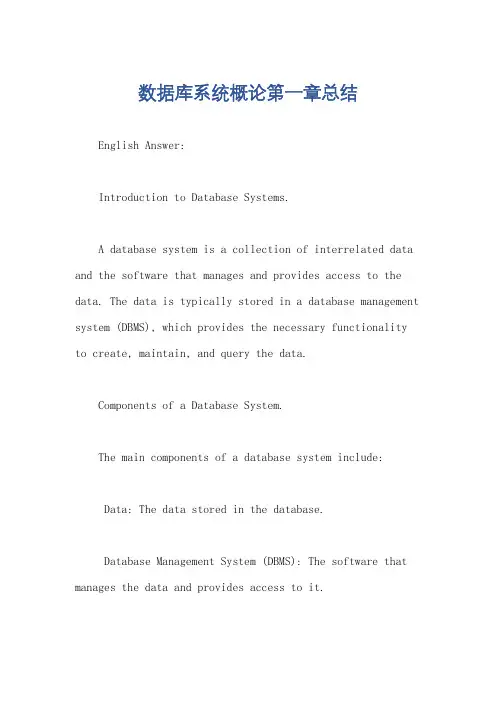 数据库系统概论第一章总结

English Answer:

Introduction to Database Systems.

A database system is a collection of interrelated data and the software that manages and provides access to the data. The data is typically stored in a database management system (DBMS), which provides the necessary functionality to create, maintain, and query the data.

Components of a Database System.

The main components of a database system include:

Data: The data stored in the database.

Database Management System (DBMS): The software that manages the data and provides access to it.